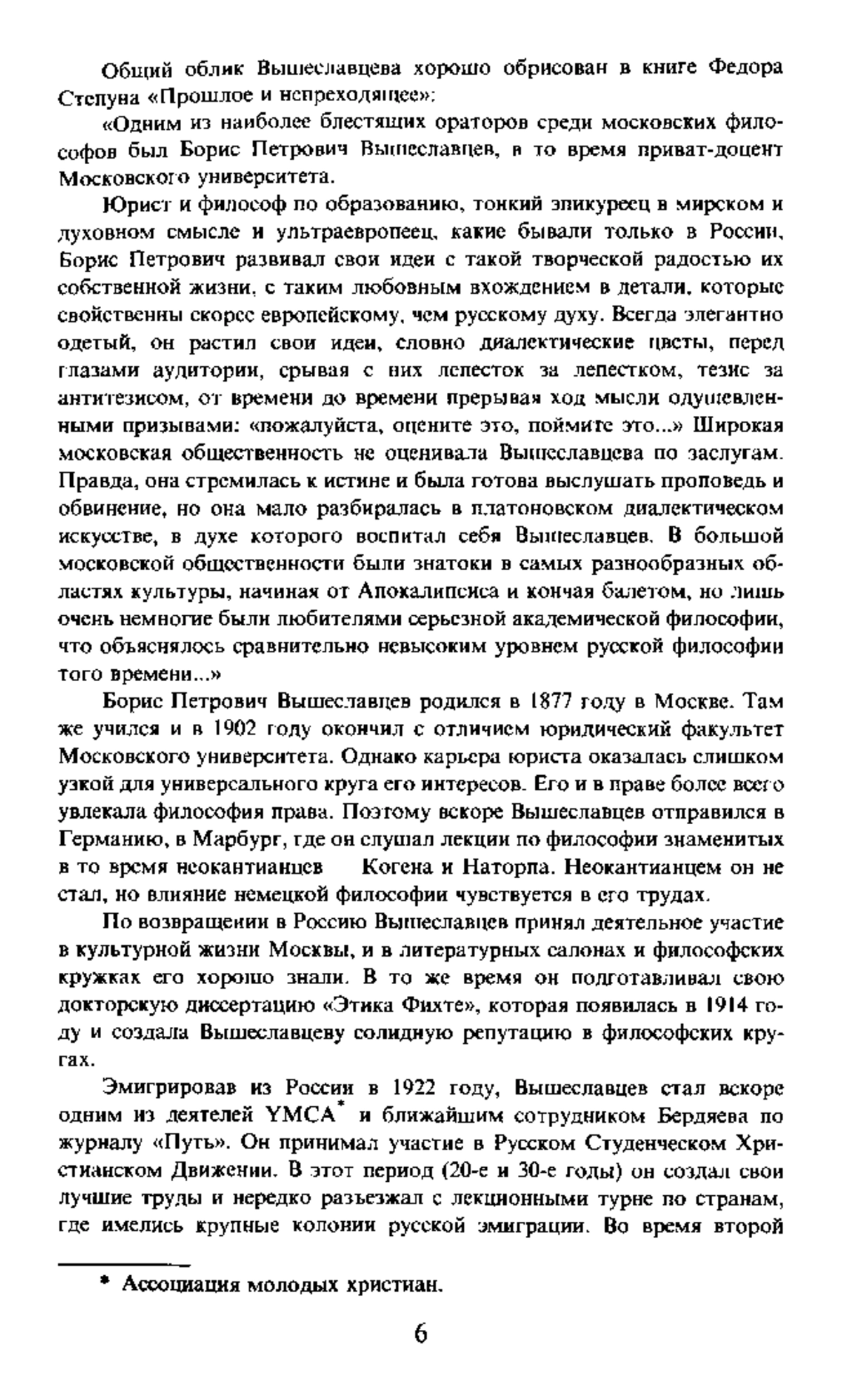 Общий облик Вышеславцева хорошо обрисован в книге Федора Степуна «Прошлое и непреходящее»:

«Одним из наиболее блестящих ораторов среди московских философов был Борис Петрович Вышеславцев, в то время приват-доцент Московского университета.

Юрист и философ по образованию, тонкий эпикуреец в мирском и духовном смысле и ультраевропеец, какие бывали только в России, Борис Петрович развивал свои идеи с такой творческой радостью их собственной жизни, с таким любовным вхождением в детали, которые свойственны скорее европейскому, чем русскому духу. Всегда элегантно одетый, он растил свои идеи, словно диалектические цветы, перед глазами аудитории, срывая с них лепесток за лепестком, тезис за антитезисом, от времени до времени прерывая ход мысли одушевленными призывами: «пожалуйста, оцените это, поймите это...» Широкая московская общественность не оценивала Вышеславцева по заслугам. Правда, она стремилась к истине и была готова выслушать проповедь и обвинение, но она мало разбиралась в платоновском диалектическом искусстве, в духе которого воспитал себя Вышеславцев. В большой московской общественности были знатоки в самых разнообразных областях культуры, начиная от Апокалипсиса и кончая балетом, но лишь очень немногие были любителями серьезной академической философии, что объяснялось сравнительно невысоким уровнем русской философии того времени...»

Борис Петрович Вышеславцев родился в 1877 году в Москве. Там же учился и в 1902 году окончил с отличием юридический факультет Московского университета. Однако карьера юриста оказалась слишком узкой для универсального круга его интересов. Его и в праве более всего увлекала философия права. Поэтому вскоре Вышеславцев отправился в Германию, в Марбург, где он слушал лекции по философии знаменитых в то время неокантианцев Когена и Наторпа. Неокантианцем он не стал, но влияние немецкой философии чувствуется в его трудах.

По возвращении в Россию Вышеславцев принял деятельное участие в культурной жизни Москвы, и в литературных салонах и философских кружках его хорошо знали. В то же время он подготавливал свою докторскую диссертацию «Этика Фихте», которая появилась в 1914 году и создала Вышеславцеву солидную репутацию в философских кругах.

Эмигрировав из России в 1922 году, Вышеславцев стал вскоре одним из деятелей YMCA* и ближайшим сотрудником Бердяева по журналу «Путь». Он принимал участие в Русском Студенческом Христианском Движении. В этот период (20-е и 30-е годы) он создал свои лучшие труды и нередко разъезжал с лекционными турне по странам, где имелись крупные колонии русской эмиграции. Во время второй

* Ассоциация молодых христиан.

6